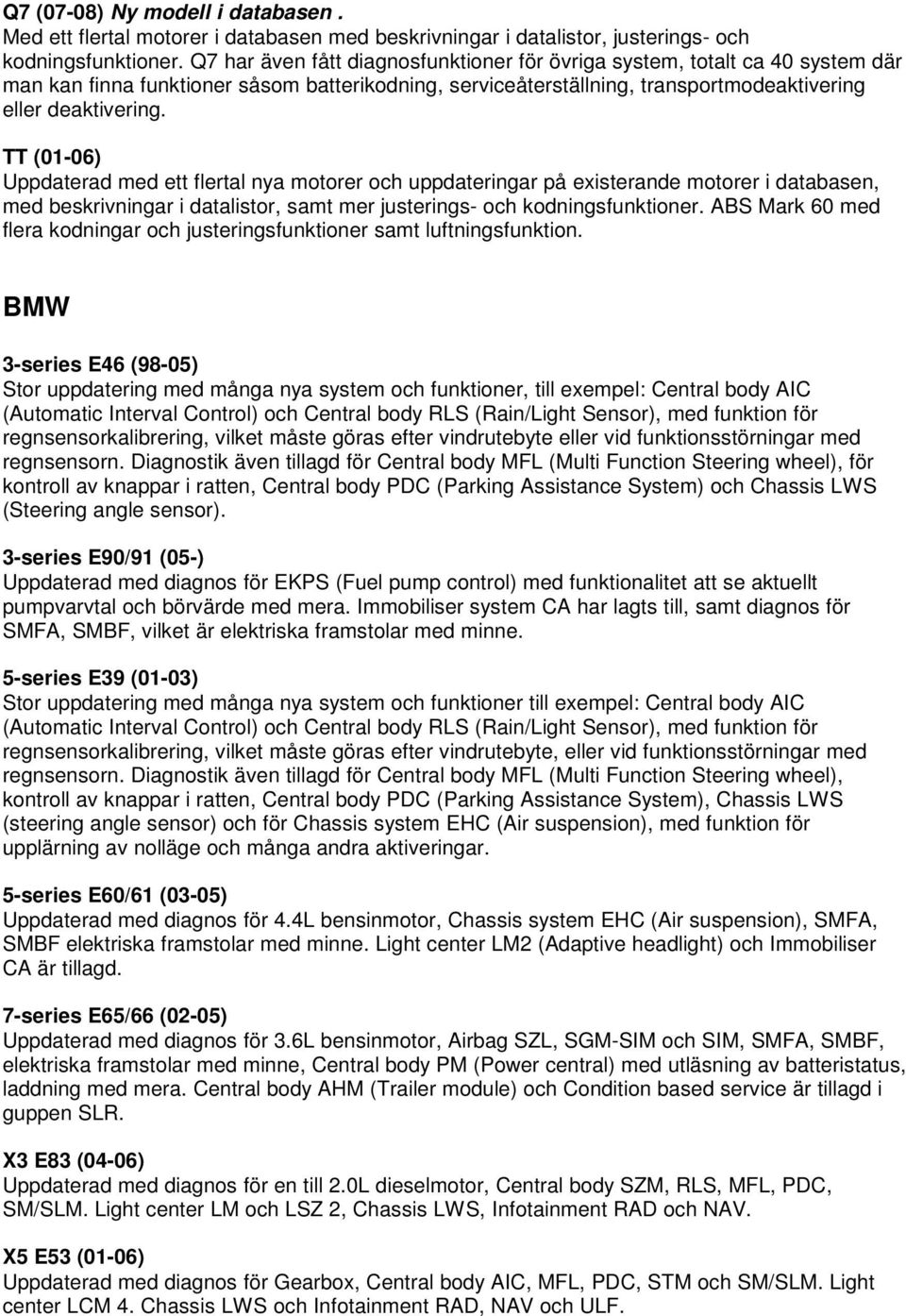 Q7 (07-08) Ny modell i databasen .
Med ett flertal motorer i databasen med beskrivningar i datalistor, justerings- och kodningsfunktioner. Q7 har även fått diagnosfunktioner för övriga system, totalt ca 40 system där man kan finna funktioner såsom batterikodning, serviceåterställning, transportmodeaktivering eller deaktivering.

TT (01-06)
Uppdaterad med ett flertal nya motorer och uppdateringar på existerande motorer i databasen, med beskrivningar i datalistor, samt mer justerings- och kodningsfunktioner. ABS Mark 60 med flera kodningar och justeringsfunktioner samt luftningsfunktion.

BMW

3-series E46 (98-05)
Stor uppdatering med många nya system och funktioner, till exempel: Central body AIC (Automatic Interval Control) och Central body RLS (Rain/Light Sensor), med funktion för regnsensorkalibrering, vilket måste göras efter vindrutebyte eller vid funktionsstörningar med regnsensorn. Diagnostik även tillagd för Central body MFL (Multi Function Steering wheel), för kontroll av knappar i ratten, Central body PDC (Parking Assistance System) och Chassis LWS (Steering angle sensor).

3-series E90/91 (05-)
Uppdaterad med diagnos för EKPS (Fuel pump control) med funktionalitet att se aktuellt pumpvarvtal och börvärde med mera. Immobiliser system CA har lagts till, samt diagnos för SMFA, SMBF, vilket är elektriska framstolar med minne.

5-series E39 (01-03)
Stor uppdatering med många nya system och funktioner till exempel: Central body AIC (Automatic Interval Control) och Central body RLS (Rain/Light Sensor), med funktion för regnsensorkalibrering, vilket måste göras efter vindrutebyte, eller vid funktionsstörningar med regnsensorn. Diagnostik även tillagd för Central body MFL (Multi Function Steering wheel), kontroll av knappar i ratten, Central body PDC (Parking Assistance System), Chassis LWS (steering angle sensor) och för Chassis system EHC (Air suspension), med funktion för upplärning av nolläge och många andra aktiveringar.

5-series E60/61 (03-05)
Uppdaterad med diagnos för 4.4L bensinmotor, Chassis system EHC (Air suspension), SMFA, SMBF elektriska framstolar med minne. Light center LM2 (Adaptive headlight) och Immobiliser CA är tillagd.

7-series E65/66 (02-05)
Uppdaterad med diagnos för 3.6L bensinmotor, Airbag SZL, SGM-SIM och SIM, SMFA, SMBF, elektriska framstolar med minne, Central body PM (Power central) med utläsning av batteristatus, laddning med mera. Central body AHM (Trailer module) och Condition based service är tillagd i guppen SLR.

X3 E83 (04-06)
Uppdaterad med diagnos för en till 2.0L dieselmotor, Central body SZM, RLS, MFL, PDC, SM/SLM. Light center LM och LSZ 2, Chassis LWS, Infotainment RAD och NAV.

X5 E53 (01-06)
Uppdaterad med diagnos för Gearbox, Central body AIC, MFL, PDC, STM och SM/SLM. Light center LCM 4. Chassis LWS och Infotainment RAD, NAV och ULF.